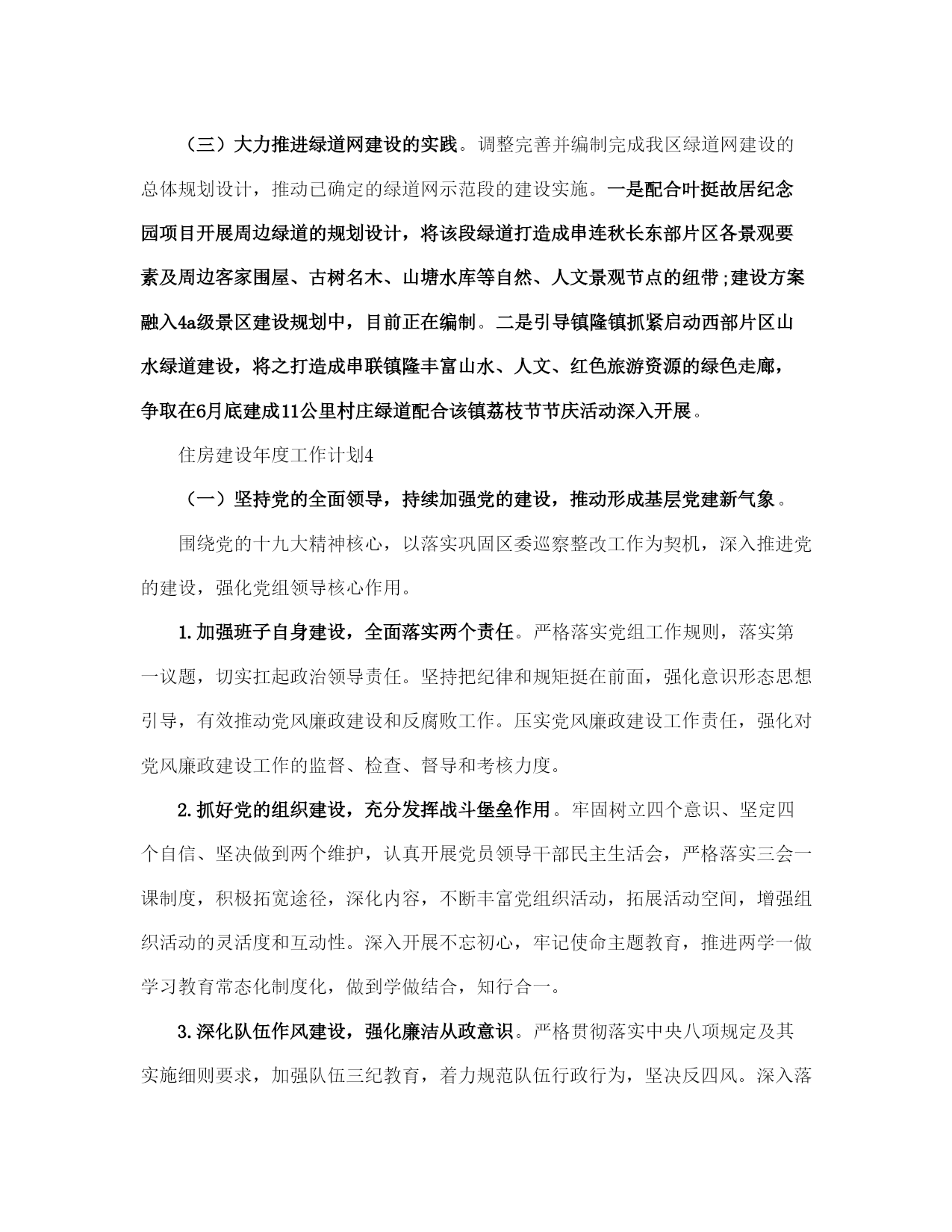 （三）大力推进绿道网建设的实践。调整完善并编制完成我区绿道网建设的总体规划设计，推动已确定的绿道网示范段的建设实施。一是配合叶挺故居纪念园项目开展周边绿道的规划设计，将该段绿道打造成串连秋长东部片区各景观要素及周边客家围屋、古树名木、山塘水库等自然、人文景观节点的纽带;建设方案融入4a级景区建设规划中，目前正在编制。二是引导镇隆镇抓紧启动西部片区山水绿道建设，将之打造成串联镇隆丰富山水、人文、红色旅游资源的绿色走廊，争取在6月底建成11公里村庄绿道配合该镇荔枝节节庆活动深入开展。

住房建设年度工作计划4

（一）坚持党的全面领导，持续加强党的建设，推动形成基层党建新气象。

围绕党的十九大精神核心，以落实巩固区委巡察整改工作为契机，深入推进党的建设，强化党组领导核心作用。

1.加强班子自身建设，全面落实两个责任。严格落实党组工作规则，落实第一议题，切实扛起政治领导责任。坚持把纪律和规矩挺在前面，强化意识形态思想引导，有效推动党风廉政建设和反腐败工作。压实党风廉政建设工作责任，强化对党风廉政建设工作的监督、检查、督导和考核力度。

2.抓好党的组织建设，充分发挥战斗堡垒作用。牢固树立四个意识、坚定四个自信、坚决做到两个维护，认真开展党员领导干部民主生活会，严格落实三会一课制度，积极拓宽途径，深化内容，不断丰富党组织活动，拓展活动空间，增强组织活动的灵活度和互动性。深入开展不忘初心，牢记使命主题教育，推进两学一做学习教育常态化制度化，做到学做结合，知行合一。

3.深化队伍作风建设，强化廉洁从政意识。严格贯彻落实中央八项规定及其实施细则要求，加强队伍三纪教育，着力规范队伍行政行为，坚决反四风。深入落